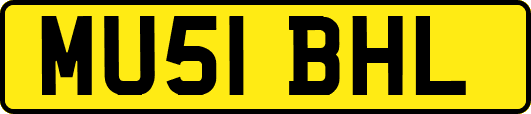 MU51 BHL